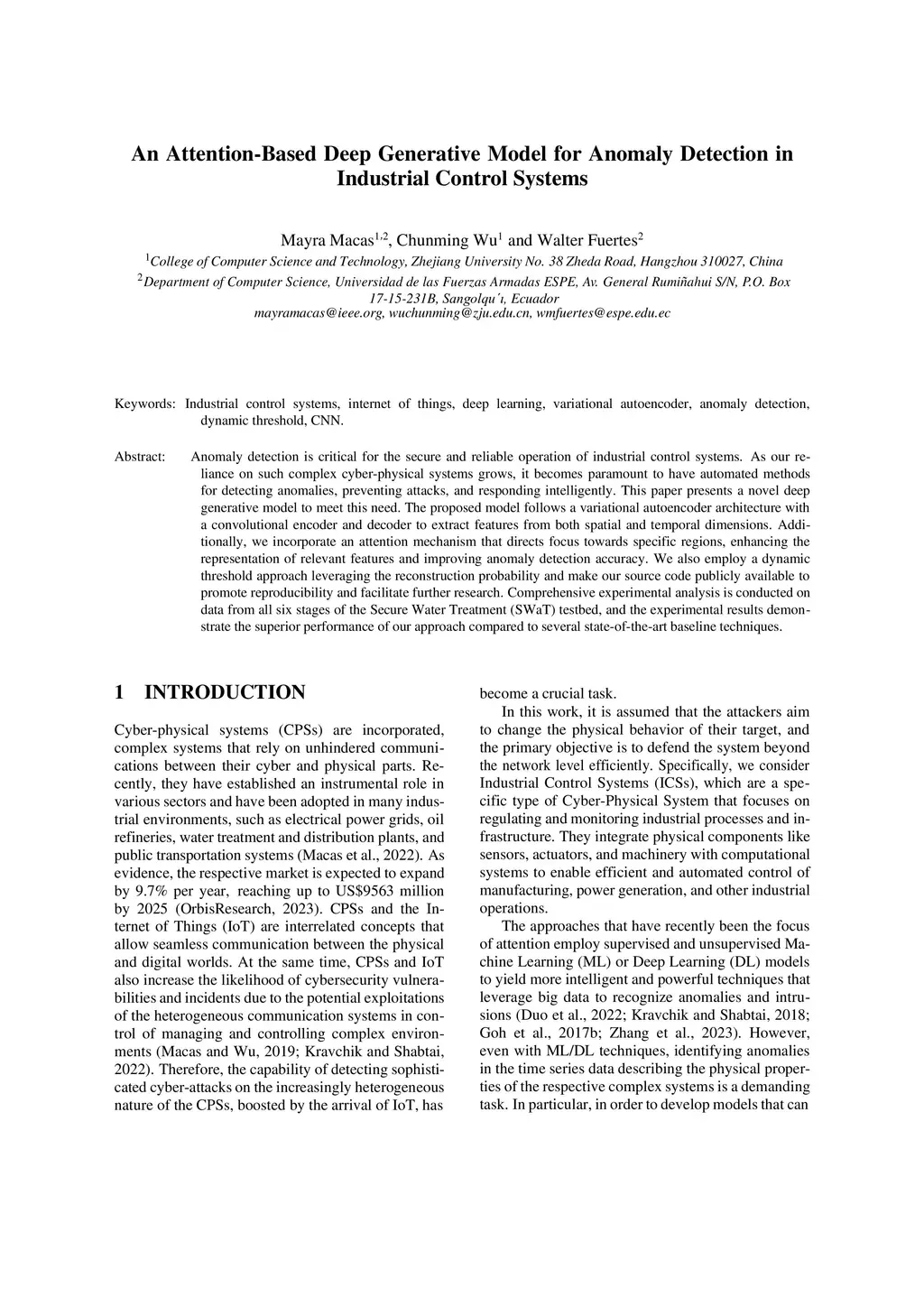 An Attention-Based Deep Generative Model for Anomaly Detection in Industrial Control Systems

Mayra Macas$^{1,2}$, Chunming Wu$^{1}$ and Walter Fuertes$^{2}$

$^{1}$College of Computer Science and Technology, Zhejiang University No. 38 Zheda Road, Hangzhou 310027, China

$^{2}$Department of Computer Science, Universidad de las Fuerzas Armadas ESPE, Av. General Rumiñahui S/N, P.O. Box 17-15-231B, Sangolqu´ı, Ecuador

mayramacas@ieee.org, wuchunming@zju.edu.cn, wmfuertes@espe.edu.ec

Keywords: Industrial control systems, internet of things, deep learning, variational autoencoder, anomaly detection, dynamic threshold, CNN.

Abstract: Anomaly detection is critical for the secure and reliable operation of industrial control systems. As our reliance on such complex cyber-physical systems grows, it becomes paramount to have automated methods for detecting anomalies, preventing attacks, and responding intelligently. This paper presents a novel deep generative model to meet this need. The proposed model follows a variational autoencoder architecture with a convolutional encoder and decoder to extract features from both spatial and temporal dimensions. Additionally, we incorporate an attention mechanism that directs focus towards specific regions, enhancing the representation of relevant features and improving anomaly detection accuracy. We also employ a dynamic threshold approach leveraging the reconstruction probability and make our source code publicly available to promote reproducibility and facilitate further research. Comprehensive experimental analysis is conducted on data from all six stages of the Secure Water Treatment (SWaT) testbed, and the experimental results demonstrate the superior performance of our approach compared to several state-of-the-art baseline techniques.

1 INTRODUCTION

Cyber-physical systems (CPSs) are incorporated, complex systems that rely on unhindered communications between their cyber and physical parts. Recently, they have established an instrumental role in various sectors and have been adopted in many industrial environments, such as electrical power grids, oil refineries, water treatment and distribution plants, and public transportation systems (Macas et al., 2022). As evidence, the respective market is expected to expand by 9.7% per year, reaching up to US$9563 million by 2025 (OrbisResearch, 2023). CPSs and the Internet of Things (IoT) are interrelated concepts that allow seamless communication between the physical and digital worlds. At the same time, CPSs and IoT also increase the likelihood of cybersecurity vulnerabilities and incidents due to the potential exploitations of the heterogeneous communication systems in control of managing and controlling complex environments (Macas and Wu, 2019; Kravchik and Shabtai, 2022). Therefore, the capability of detecting sophisticated cyber-attacks on the increasingly heterogeneous nature of the CPSs, boosted by the arrival of IoT, has become a crucial task.

In this work, it is assumed that the attackers aim to change the physical behavior of their target, and the primary objective is to defend the system beyond the network level efficiently. Specifically, we consider Industrial Control Systems (ICSs), which are a specific type of Cyber-Physical System that focuses on regulating and monitoring industrial processes and infrastructure. They integrate physical components like sensors, actuators, and machinery with computational systems to enable efficient and automated control of manufacturing, power generation, and other industrial operations.

The approaches that have recently been the focus of attention employ supervised and unsupervised Machine Learning (ML) or Deep Learning (DL) models to yield more intelligent and powerful techniques that leverage big data to recognize anomalies and intrusions (Duo et al., 2022; Kravchik and Shabtai, 2018; Goh et al., 2017b; Zhang et al., 2023). However, even with ML/DL techniques, identifying anomalies in the time series data describing the physical properties of the respective complex systems is a demanding task. In particular, in order to develop models that can